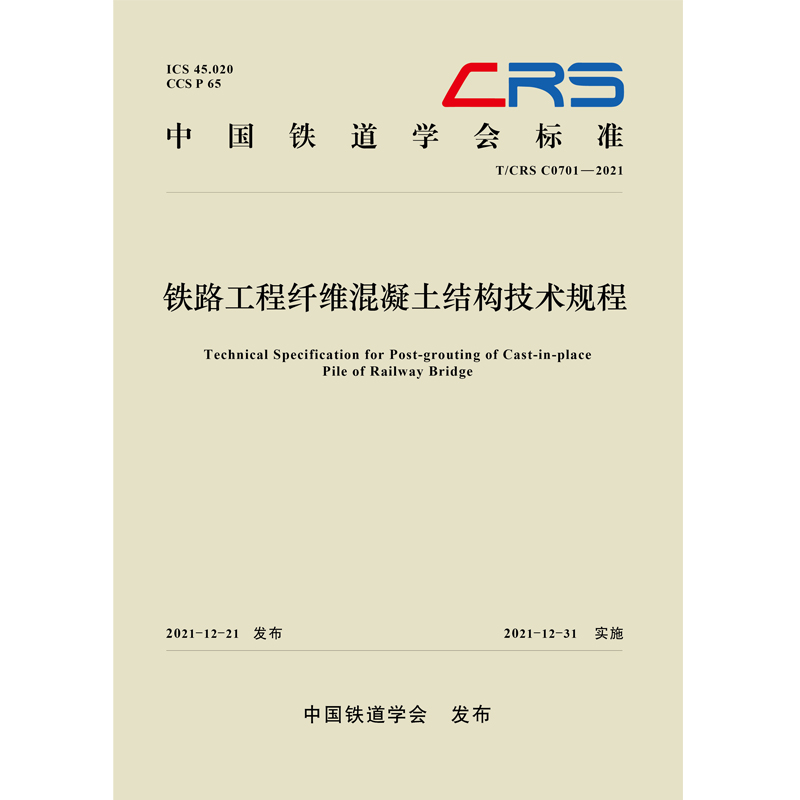 ICS 45.020
CCS P 65

CRS

中国铁道学会标准

T/CRS C0701—2021

铁路工程纤维混凝土结构技术规程

Technical Specification for Post-grouting of Cast-in-place Pile of Railway Bridge

2021-12-21 发布

2021-12-31 实施

中国铁道学会 发布